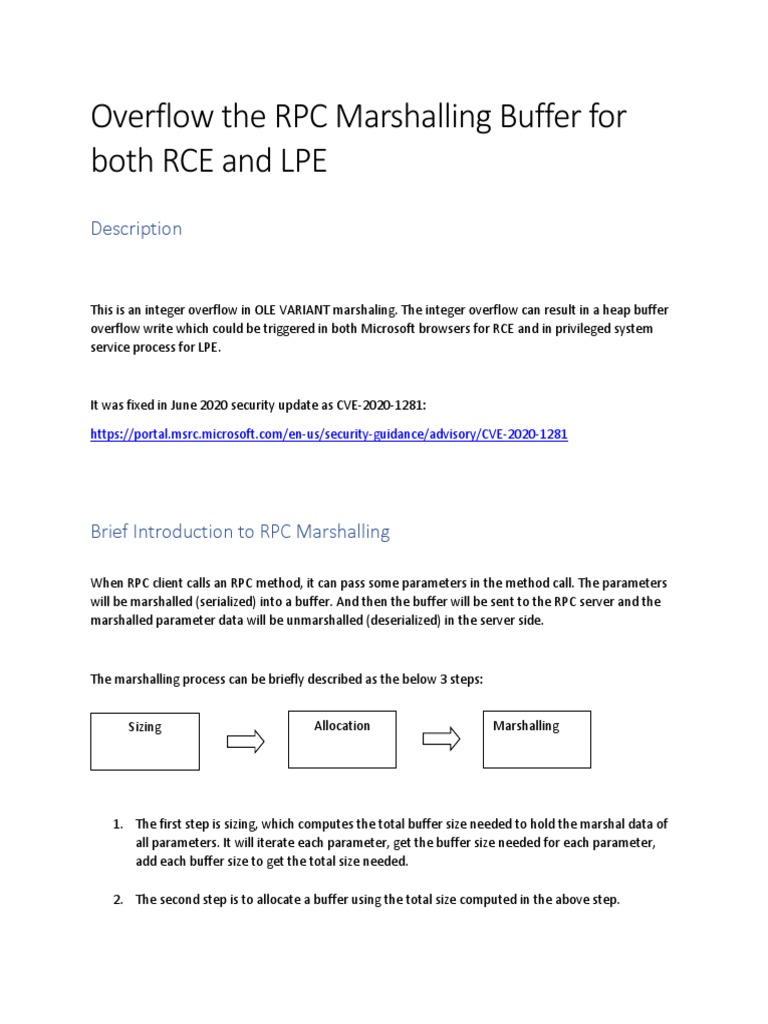 Overflow the RPC Marshalling Buffer for both RCE and LPE

Description

This is an integer overflow in OLE VARIANT marshaling. The integer overflow can result in a heap buffer overflow write which could be triggered in both Microsoft browsers for RCE and in privileged system service process for LPE.

It was fixed in June 2020 security update as CVE-2020-1281:

https://portal.msrc.microsoft.com/en-us/security-guidance/advisory/CVE-2020-1281

Brief Introduction to RPC Marshalling

When RPC client calls an RPC method, it can pass some parameters in the method call. The parameters will be marshalled (serialized) into a buffer. And then the buffer will be sent to the RPC server and the marshalled parameter data will be unmarshalled (deserialized) in the server side.

The marshalling process can be briefly described as the below 3 steps:

Sizing

Allocation

Marshalling

1. The first step is sizing, which computes the total buffer size needed to hold the marshal data of all parameters. It will iterate each parameter, get the buffer size needed for each parameter, add each buffer size to get the total size needed.

2. The second step is to allocate a buffer using the total size computed in the above step.